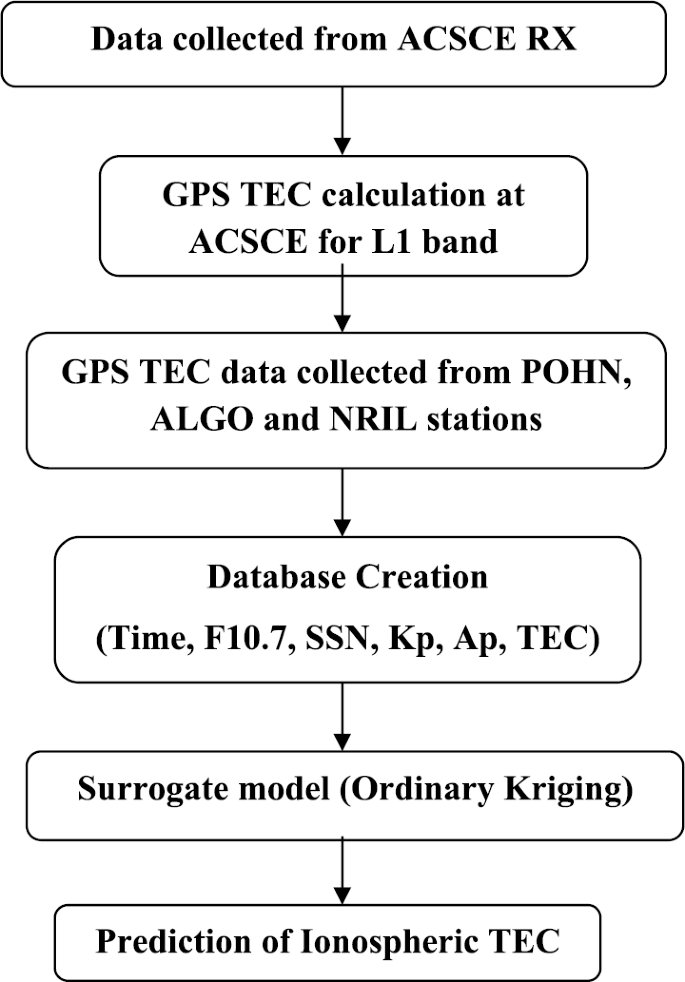 Data collected from ACSCE RX

GPS TEC calculation at ACSCE for L1 band

GPS TEC data collected from POHN, ALGO and NRIL stations

Database Creation

(Time, F10.7, SSN, Kp, Ap, TEC)

Surrogate model (Ordinary Kriging)

Prediction of Ionospheric TEC